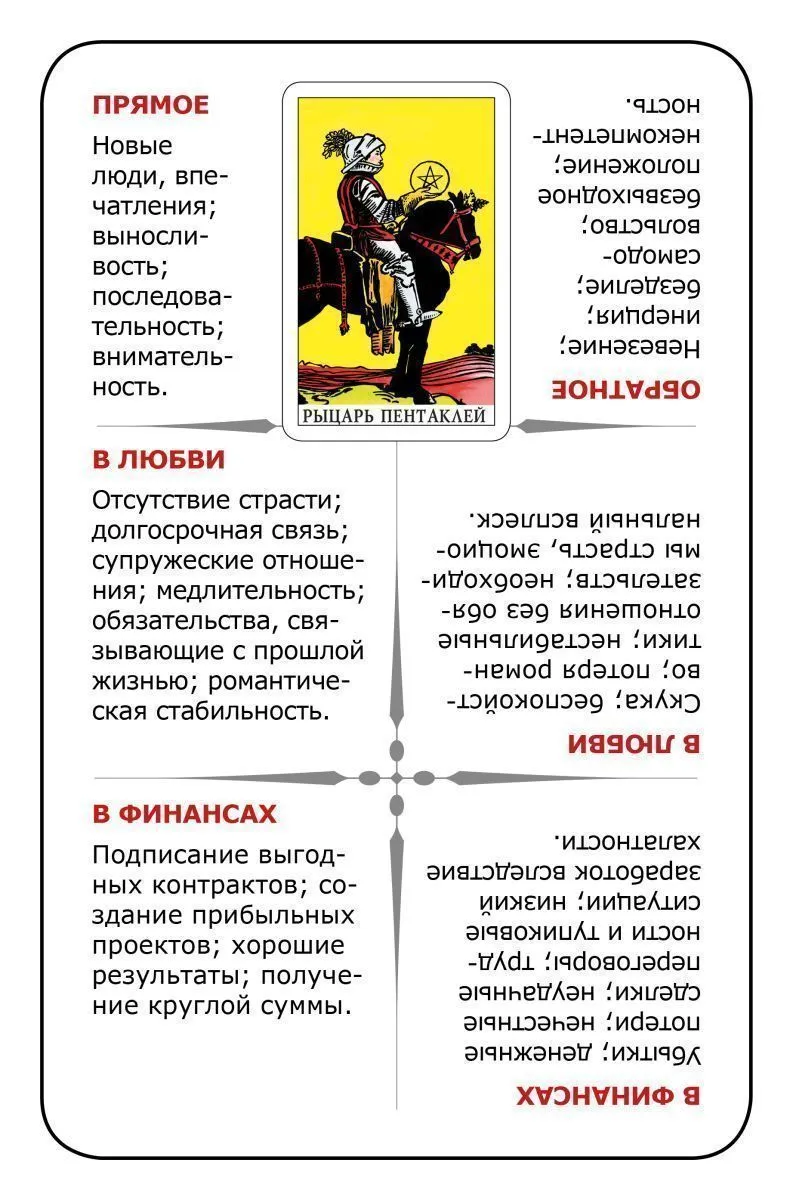 ПРЯМОЕ

Новые люди, впечатления; выносливость; последовательность; внимательность.

РЫЦАРЬ ПЕНТАКЛЕЙ

ОБРАТНОЕ

Невезение; инерция; безделие; самодовольство; безвыходное положение; некомпетентность.

В ЛЮБВИ

Отсутствие страсти; долгосрочная связь; супружеские отношения; медлительность; обязательства, связывающие с прошлой жизнью; романтическая стабильность.

В ЛЮБВИ

Скука; беспокойство; потеря романтики; нестабильные отношения без обязательств; необходимы страсть, эмоциональный всплеск.

В ФИНАНСАХ

Подписание выгодных контрактов; создание прибыльных проектов; хорошие результаты; получение круглой суммы.

В ФИНАНСАХ

Убытки; денежные потери; нечестные сделки; неудачные переговоры; трудности и тупиковые ситуации; низкий заработок вследствие халатности.